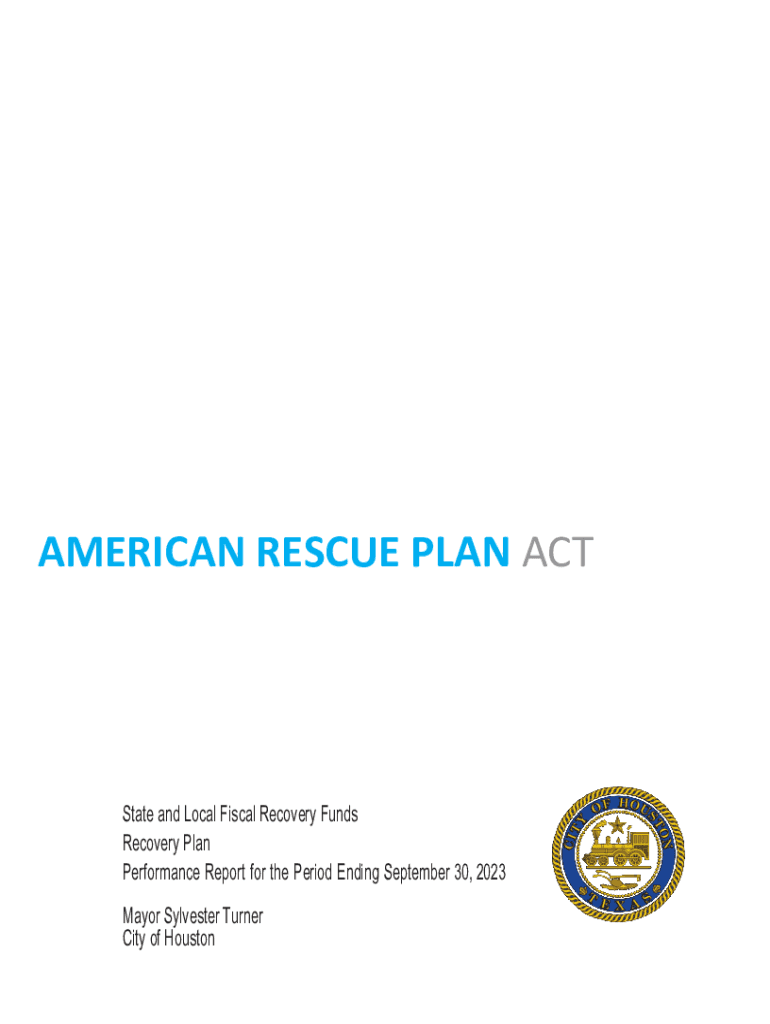 AMERICAN RESCUE PLAN ACT

State and Local Fiscal Recovery Funds
Recovery Plan
Performance Report for the Period Ending September 30, 2023

Mayor Sylvester Turner
City of Houston

CITY OF HOUSTON
TEXAS